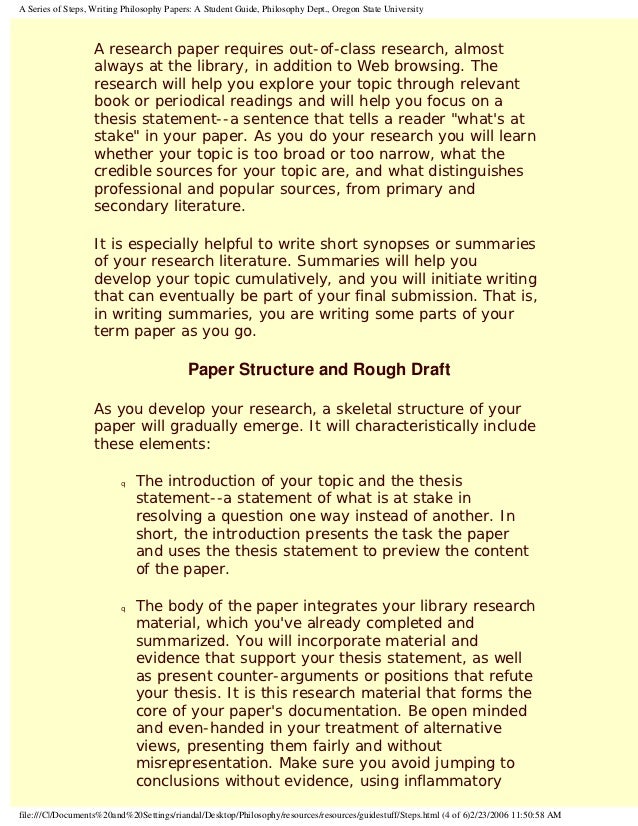 A Series of Steps, Writing Philosophy Papers: A Student Guide, Philosophy Dept., Oregon State University

A research paper requires out-of-class research, almost always at the library, in addition to Web browsing. The research will help you explore your topic through relevant book or periodical readings and will help you focus on a thesis statement--a sentence that tells a reader "what's at stake" in your paper. As you do your research you will learn whether your topic is too broad or too narrow, what the credible sources for your topic are, and what distinguishes professional and popular sources, from primary and secondary literature.

It is especially helpful to write short synopses or summaries of your research literature. Summaries will help you develop your topic cumulatively, and you will initiate writing that can eventually be part of your final submission. That is, in writing summaries, you are writing some parts of your term paper as you go.

Paper Structure and Rough Draft

As you develop your research, a skeletal structure of your paper will gradually emerge. It will characteristically include these elements:

q The introduction of your topic and the thesis statement--a statement of what is at stake in resolving a question one way instead of another. In short, the introduction presents the task the paper and uses the thesis statement to preview the content of the paper.

q The body of the paper integrates your library research material, which you've already completed and summarized. You will incorporate material and evidence that support your thesis statement, as well as present counter-arguments or positions that refute your thesis. It is this research material that forms the core of your paper's documentation. Be open minded and even-handed in your treatment of alternative views, presenting them fairly and without misrepresentation. Make sure you avoid jumping to conclusions without evidence, using inflammatory

file:///C|/Documents%20and%20Settings/riandal/Desktop/Philosophy/resources/resources/guidestuff/Steps.html (4 of 6)2/23/2006 11:50:58 AM